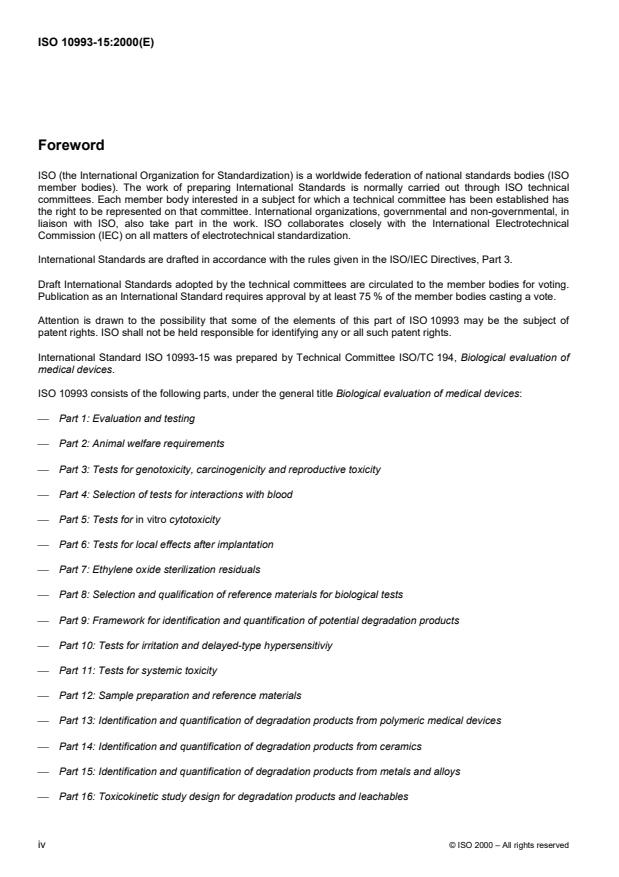 ISO 10993-15:2000(E)

Foreword

ISO (the International Organization for Standardization) is a worldwide federation of national standards bodies (ISO member bodies). The work of preparing International Standards is normally carried out through ISO technical committees. Each member body interested in a subject for which a technical committee has been established has the right to be represented on that committee. International organizations, governmental and non-governmental, in liaison with ISO, also take part in the work. ISO collaborates closely with the International Electrotechnical Commission (IEC) on all matters of electrotechnical standardization.

International Standards are drafted in accordance with the rules given in the ISO/IEC Directives, Part 3.

Draft International Standards adopted by the technical committees are circulated to the member bodies for voting. Publication as an International Standard requires approval by at least 75 % of the member bodies casting a vote.

Attention is drawn to the possibility that some of the elements of this part of ISO 10993 may be the subject of patent rights. ISO shall not be held responsible for identifying any or all such patent rights.

International Standard ISO 10993-15 was prepared by Technical Committee ISO/TC 194, Biological evaluation of medical devices.

ISO 10993 consists of the following parts, under the general title Biological evaluation of medical devices:

— Part 1: Evaluation and testing

— Part 2: Animal welfare requirements

— Part 3: Tests for genotoxicity, carcinogenicity and reproductive toxicity

— Part 4: Selection of tests for interactions with blood

— Part 5: Tests for in vitro cytotoxicity

— Part 6: Tests for local effects after implantation

— Part 7: Ethylene oxide sterilization residuals

— Part 8: Selection and qualification of reference materials for biological tests

— Part 9: Framework for identification and quantification of potential degradation products

— Part 10: Tests for irritation and delayed-type hypersensitiviy

— Part 11: Tests for systemic toxicity

— Part 12: Sample preparation and reference materials

— Part 13: Identification and quantification of degradation products from polymeric medical devices

— Part 14: Identification and quantification of degradation products from ceramics

— Part 15: Identification and quantification of degradation products from metals and alloys

— Part 16: Toxicokinetic study design for degradation products and leachables

iv

© ISO 2000 – All rights reserved